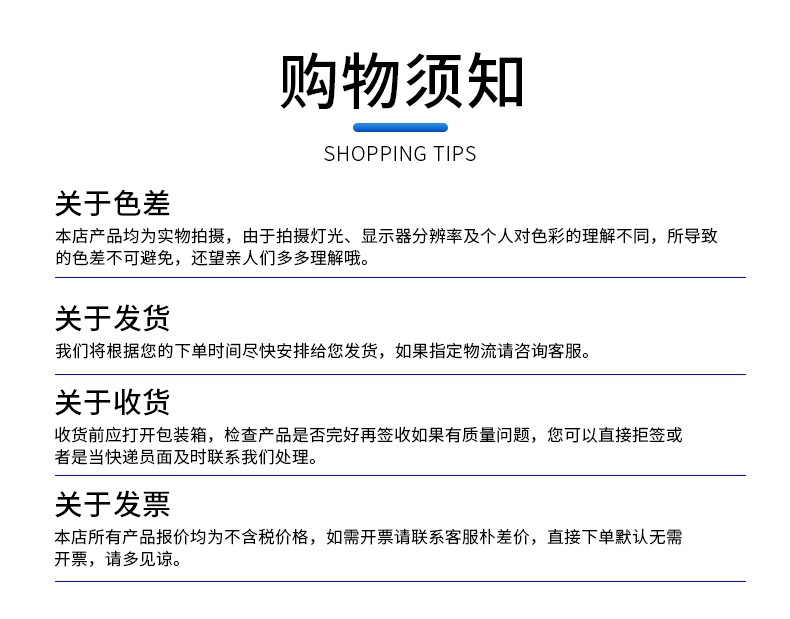 购物须知

SHOPPING TIPS

关于色差

本店产品均为实物拍摄，由于拍摄灯光、显示器分辨率及个人对色彩的理解不同，所导致的色差不可避免，还望亲人们多多理解哦。

关于发货

我们将根据您的下单时间尽快安排给您发货，如果指定物流请咨询客服。

关于收货

收货前应打开包装箱，检查产品是否完好再签收如果有质量问题，您可以直接拒签或者是当快递员面及时联系我们处理。

关于发票

本店所有产品报价均为不含税价格，如需开票请联系客服朴差价，直接下单默认无需开票，请多见谅。